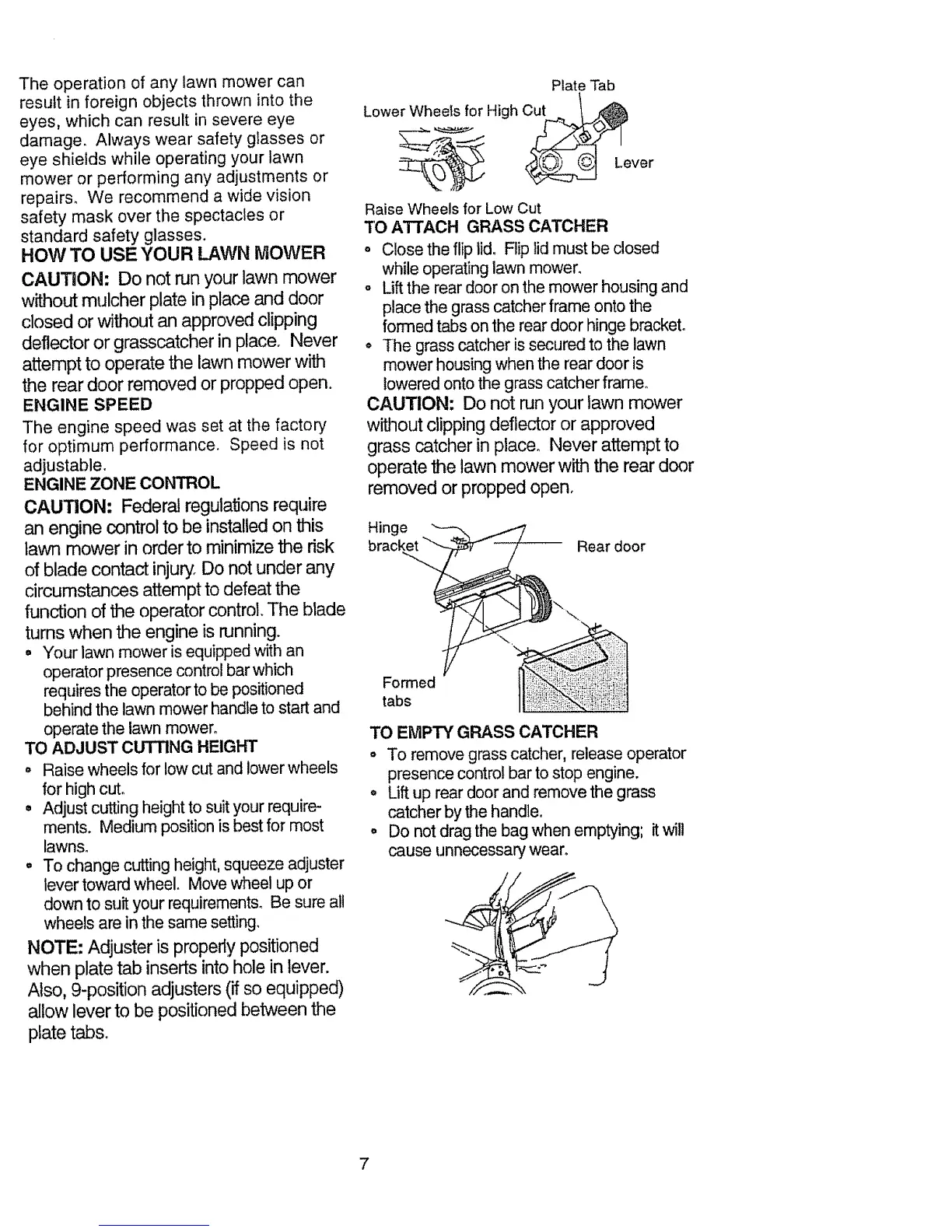 The operation of any lawn mower can result in foreign objects thrown into the eyes, which can result in severe eye damage. Always wear safety glasses or eye shields while operating your lawn mower or performing any adjustments or repairs. We recommend a wide vision safety mask over the spectacles or standard safety glasses.

HOW TO USE YOUR LAWN MOWER

CAUTION: Do not run your lawn mower without mulcher plate in place and door closed or without an approved clipping deflector or grasscatcher in place. Never attempt to operate the lawn mower with the rear door removed or propped open.

ENGINE SPEED

The engine speed was set at the factory for optimum performance. Speed is not adjustable.

ENGINE ZONE CONTROL

CAUTION: Federal regulations require an engine control to be installed on this lawn mower in order to minimize the risk of blade contact injury. Do not under any circumstances attempt to defeat the function of the operator control. The blade turns when the engine is running.

• Your lawn mower is equipped with an operator presence control bar which requires the operator to be positioned behind the lawn mower handle to start and operate the lawn mower.

TO ADJUST CUTTING HEIGHT

• Raise wheels for low cut and lower wheels for high cut.
• Adjust cutting height to suit your requirements. Medium position is best for most lawns.
• To change cutting height, squeeze adjuster lever toward wheel. Move wheel up or down to suit your requirements. Be sure all wheels are in the same setting.

NOTE: Adjuster is properly positioned when plate tab inserts into hole in lever. Also, 9-position adjusters (if so equipped) allow lever to be positioned between the plate tabs.

Plate Tab
Lower Wheels for High Cut
Lever
Raise Wheels for Low Cut

TO ATTACH GRASS CATCHER

• Close the flip lid. Flip lid must be closed while operating lawn mower.
• Lift the rear door on the mower housing and place the grass catcher frame onto the formed tabs on the rear door hinge bracket.
• The grass catcher is secured to the lawn mower housing when the rear door is lowered onto the grass catcher frame.

CAUTION: Do not run your lawn mower without clipping deflector or approved grass catcher in place. Never attempt to operate the lawn mower with the rear door removed or propped open.

Hinge bracket
Rear door
Formed tabs

TO EMPTY GRASS CATCHER

• To remove grass catcher, release operator presence control bar to stop engine.
• Lift up rear door and remove the grass catcher by the handle.
• Do not drag the bag when emptying; it will cause unnecessary wear.

7